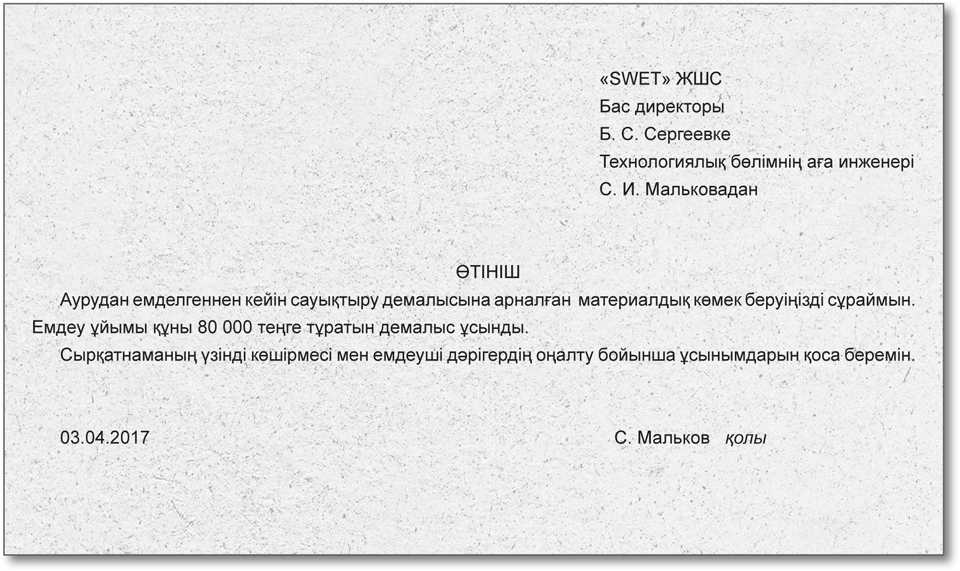 «SWET» ЖШС
Бас директоры
Б. С. Сергеевке
Технологиялық бөлімнің аға инженері
С. И. Мальковадан

ӨТІНІШ

Аурудан емделгеннен кейін сауықтыру демалысына арналған материалдық көмек беруіңізді сұраймын. Емдеу ұйымы құны 80 000 теңге тұратын демалыс ұсынды.

Сырқатнаманың үзінді көшірмесі мен емдеуші дәрігердің оңалту бойынша ұсынымдарын қоса беремін.

03.04.2017

С. Мальков қолы